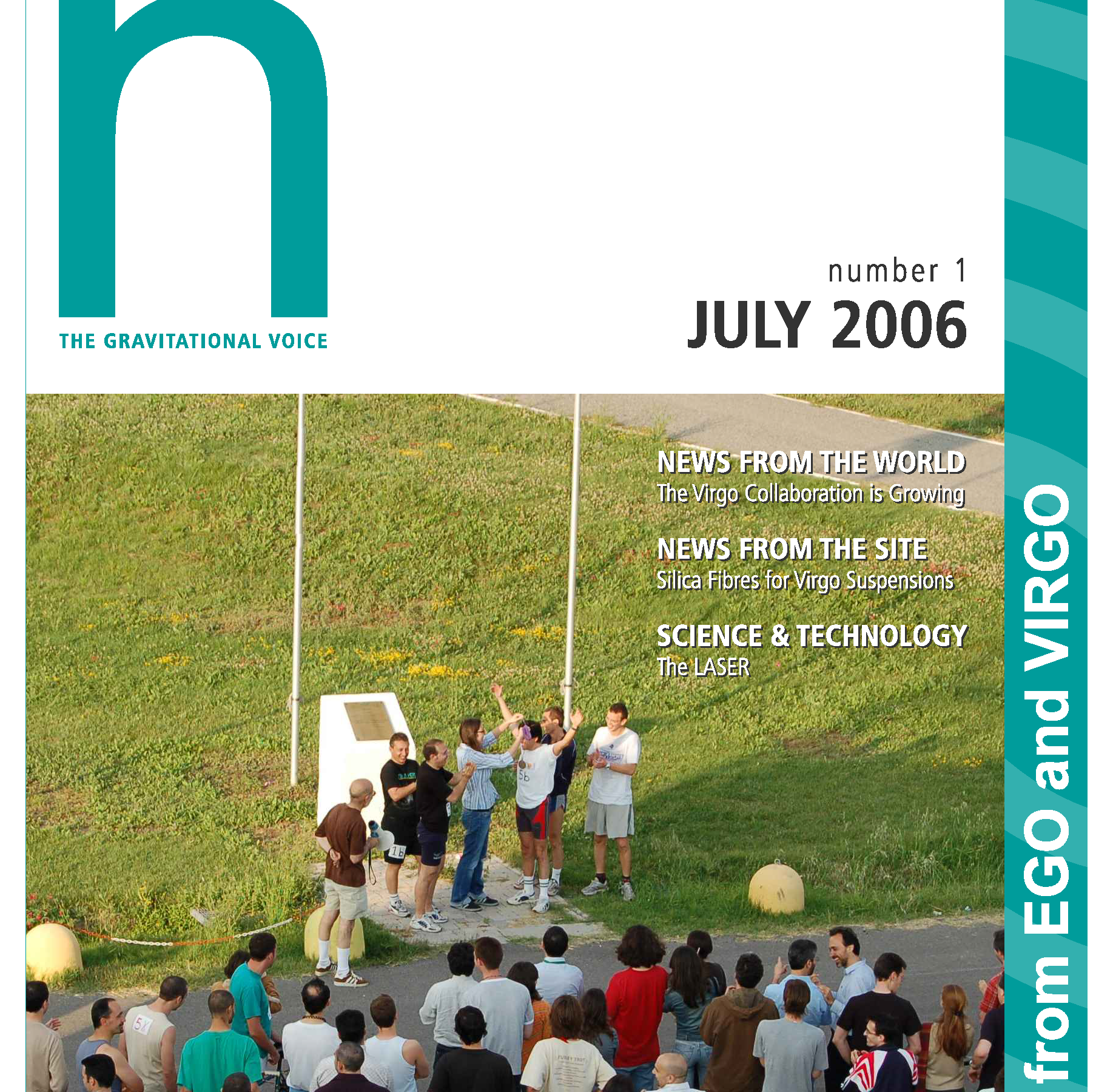 n

THE GRAVITATIONAL VOICE

number 1

JULY 2006

NEWS FROM THE WORLD
The Virgo Collaboration is Growing

NEWS FROM THE SITE
Silica Fibres for Virgo Suspensions

SCIENCE & TECHNOLOGY
The LASER

from EGO and VIRGO